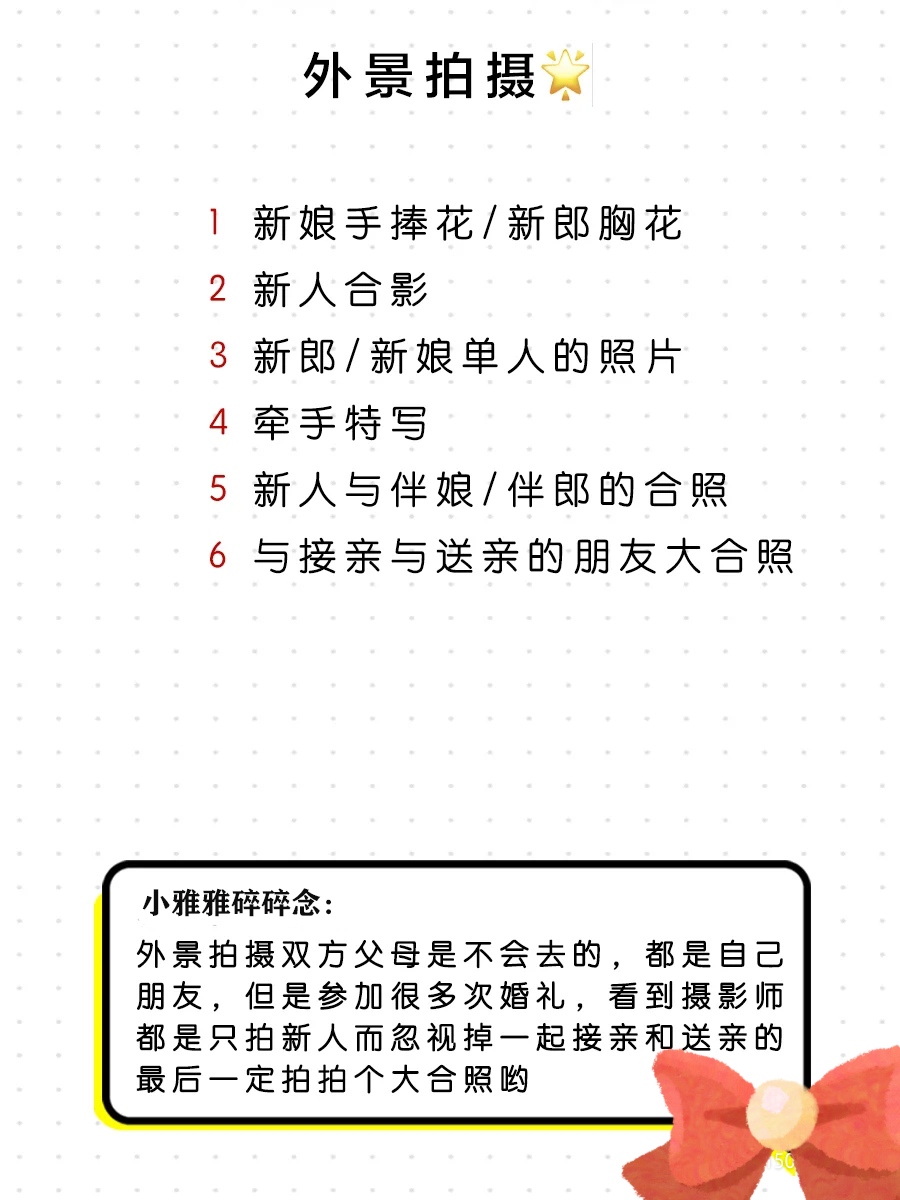 外景拍摄🌟

1 新娘手捧花/新郎胸花
2 新人合影
3 新郎/新娘单人的照片
4 牵手特写
5 新人与伴娘/伴郎的合照
6 与接亲与送亲的朋友大合照

小雅雅碎碎念:
外景拍摄双方父母是不会去的，都是自己朋友，但是参加很多次婚礼，看到摄影师都是只拍新人而忽视掉一起接亲和送亲的最后一定拍拍个大合照哟